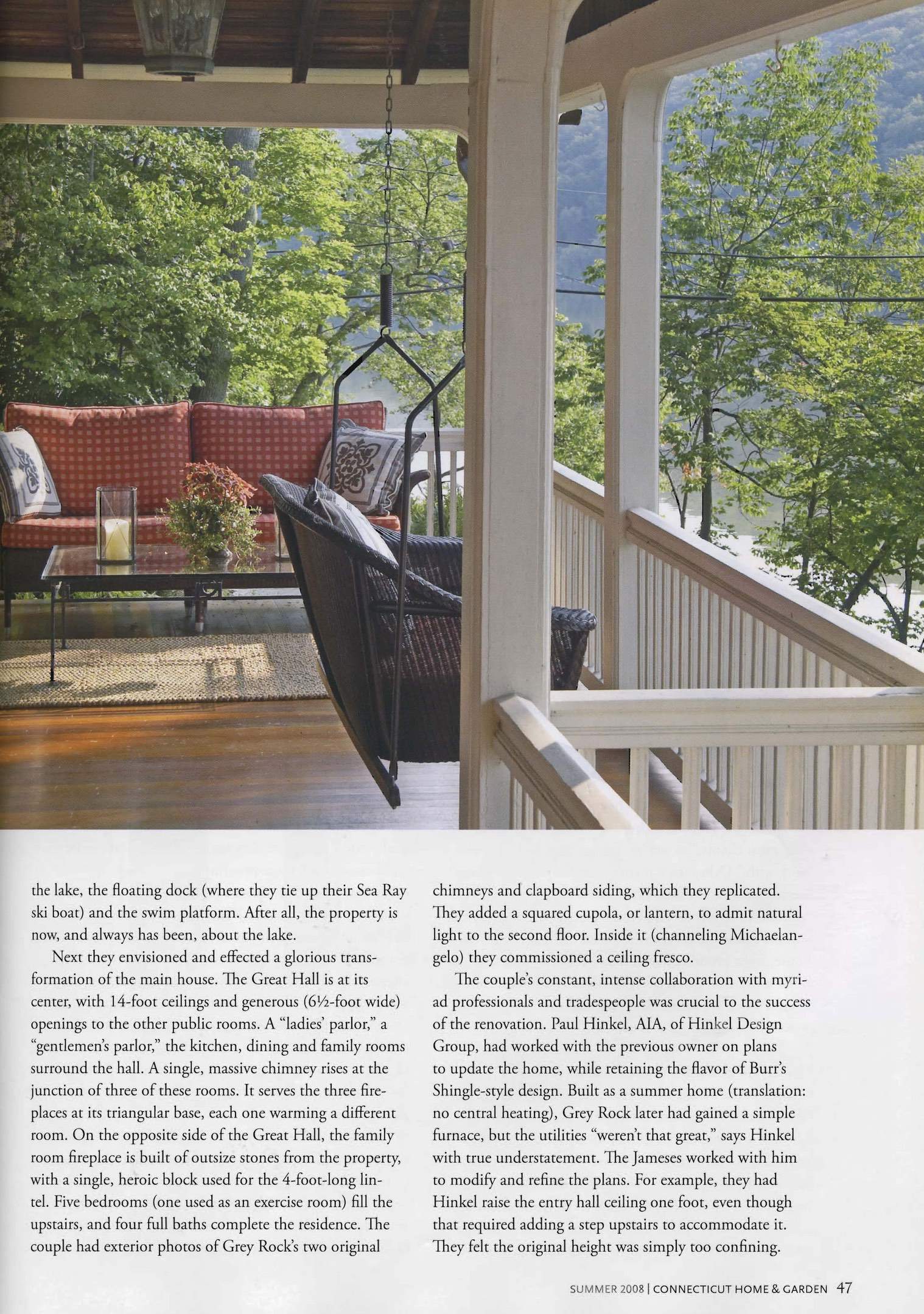 the lake, the floating dock (where they tie up their Sea Ray ski boat) and the swim platform. After all, the property is now, and always has been, about the lake.

Next they envisioned and effected a glorious transformation of the main house. The Great Hall is at its center, with 14-foot ceilings and generous (6½-foot wide) openings to the other public rooms. A "ladies' parlor," a "gentlemen's parlor," the kitchen, dining and family rooms surround the hall. A single, massive chimney rises at the junction of three of these rooms. It serves the three fireplaces at its triangular base, each one warming a different room. On the opposite side of the Great Hall, the family room fireplace is built of outsize stones from the property, with a single, heroic block used for the 4-foot-long lintel. Five bedrooms (one used as an exercise room) fill the upstairs, and four full baths complete the residence. The couple had exterior photos of Grey Rock's two original chimneys and clapboard siding, which they replicated. They added a squared cupola, or lantern, to admit natural light to the second floor. Inside it (channeling Michaelangelo) they commissioned a ceiling fresco.

The couple's constant, intense collaboration with myriad professionals and tradespeople was crucial to the success of the renovation. Paul Hinkel, AIA, of Hinkel Design Group, had worked with the previous owner on plans to update the home, while retaining the flavor of Burr's Shingle-style design. Built as a summer home (translation: no central heating), Grey Rock later had gained a simple furnace, but the utilities "weren't that great," says Hinkel with true understatement. The Jameses worked with him to modify and refine the plans. For example, they had Hinkel raise the entry hall ceiling one foot, even though that required adding a step upstairs to accommodate it. They felt the original height was simply too confining.

SUMMER 2008 | CONNECTICUT HOME & GARDEN 47